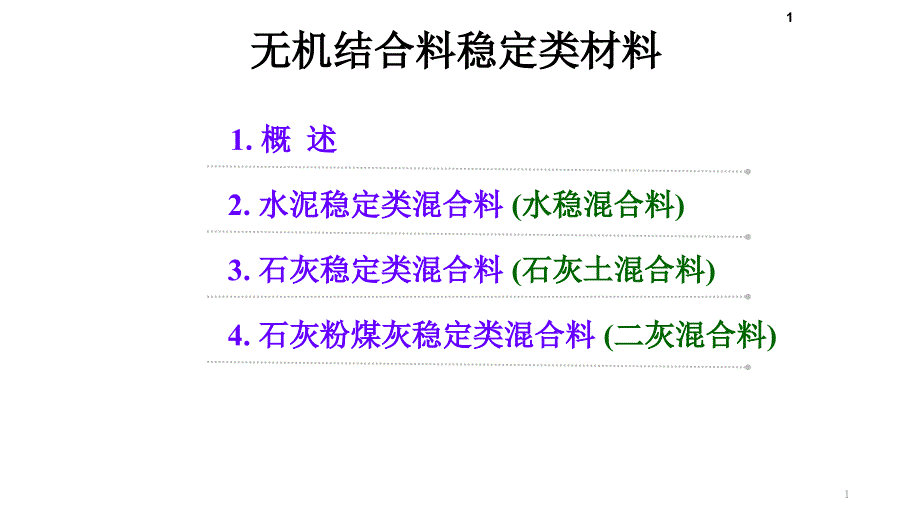 1

无机结合料稳定类材料

1. 概 述

2. 水泥稳定类混合料 (水稳混合料)

3. 石灰稳定类混合料 (石灰土混合料)

4. 石灰粉煤灰稳定类混合料 (二灰混合料)

1